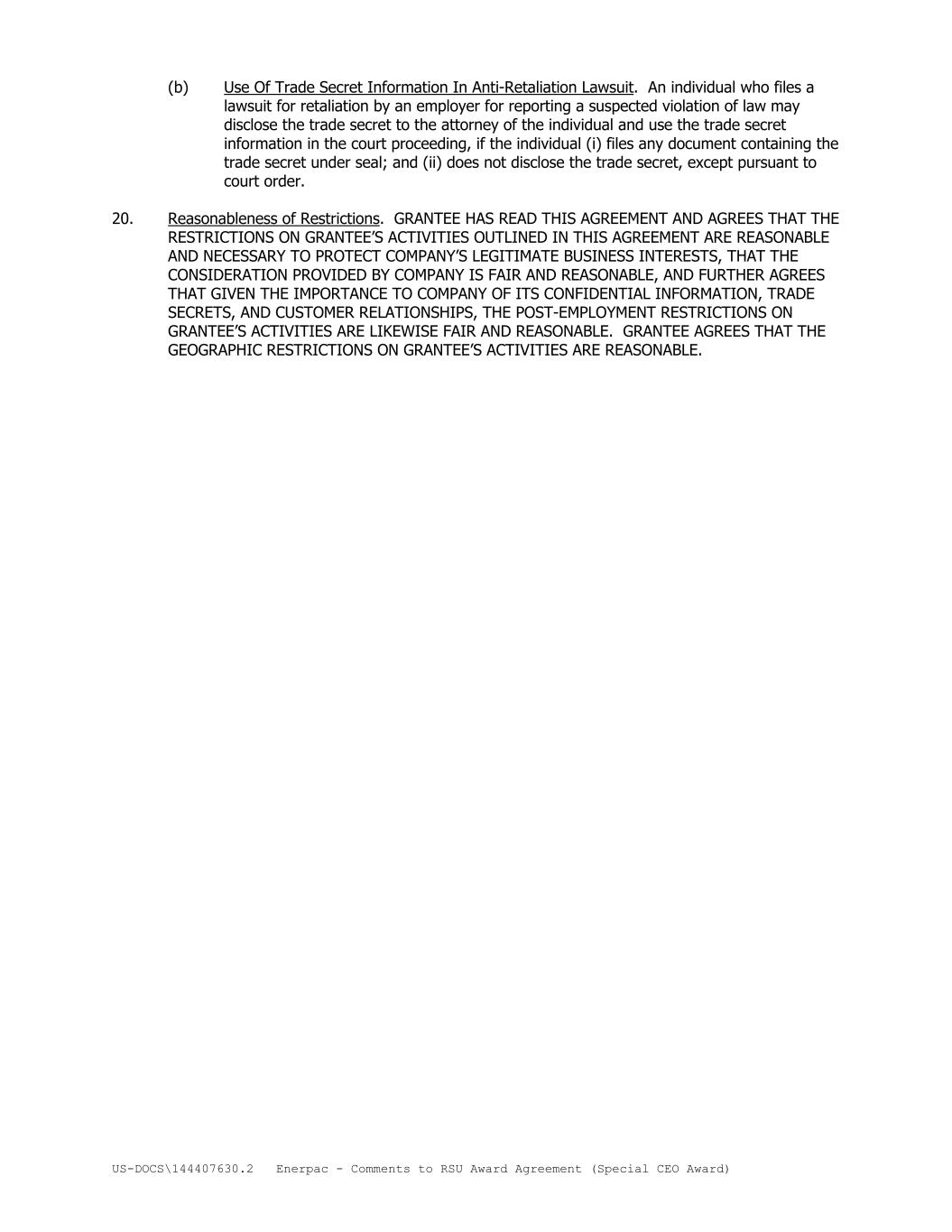 (b) Use Of Trade Secret Information In Anti-Retaliation Lawsuit. An individual who files a lawsuit for retaliation by an employer for reporting a suspected violation of law may disclose the trade secret to the attorney of the individual and use the trade secret information in the court proceeding, if the individual (i) files any document containing the trade secret under seal; and (ii) does not disclose the trade secret, except pursuant to court order.

20. Reasonableness of Restrictions. GRANTEE HAS READ THIS AGREEMENT AND AGREES THAT THE RESTRICTIONS ON GRANTEE'S ACTIVITIES OUTLINED IN THIS AGREEMENT ARE REASONABLE AND NECESSARY TO PROTECT COMPANY'S LEGITIMATE BUSINESS INTERESTS, THAT THE CONSIDERATION PROVIDED BY COMPANY IS FAIR AND REASONABLE, AND FURTHER AGREES THAT GIVEN THE IMPORTANCE TO COMPANY OF ITS CONFIDENTIAL INFORMATION, TRADE SECRETS, AND CUSTOMER RELATIONSHIPS, THE POST-EMPLOYMENT RESTRICTIONS ON GRANTEE'S ACTIVITIES ARE LIKEWISE FAIR AND REASONABLE. GRANTEE AGREES THAT THE GEOGRAPHIC RESTRICTIONS ON GRANTEE'S ACTIVITIES ARE REASONABLE.

US-DOCS\144407630.2 Enerpac - Comments to RSU Award Agreement (Special CEO Award)